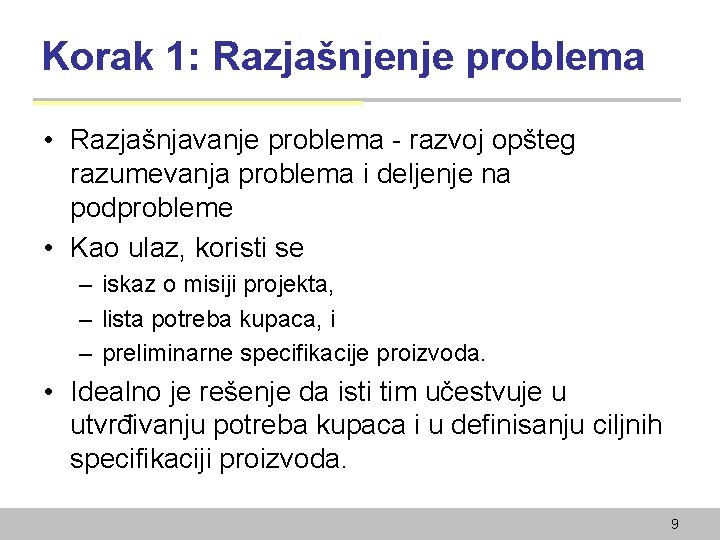 Korak 1: Razjašnjenje problema

• Razjašnjavanje problema - razvoj opšteg razumevanja problema i deljenje na podprobleme

• Kao ulaz, koristi se
– iskaz o misiji projekta,
– lista potreba kupaca, i
– preliminarne specifikacije proizvoda.

• Idealno je rešenje da isti tim učestvuje u utvrđivanju potreba kupaca i u definisanju ciljnih specifikaciji proizvoda.

9